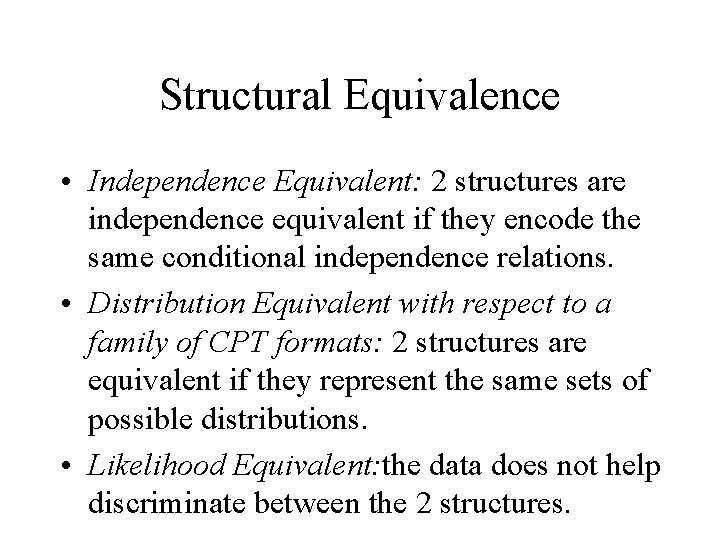 Structural Equivalence

• Independence Equivalent: 2 structures are independence equivalent if they encode the same conditional independence relations.

• Distribution Equivalent with respect to a family of CPT formats: 2 structures are equivalent if they represent the same sets of possible distributions.

• Likelihood Equivalent:the data does not help discriminate between the 2 structures.